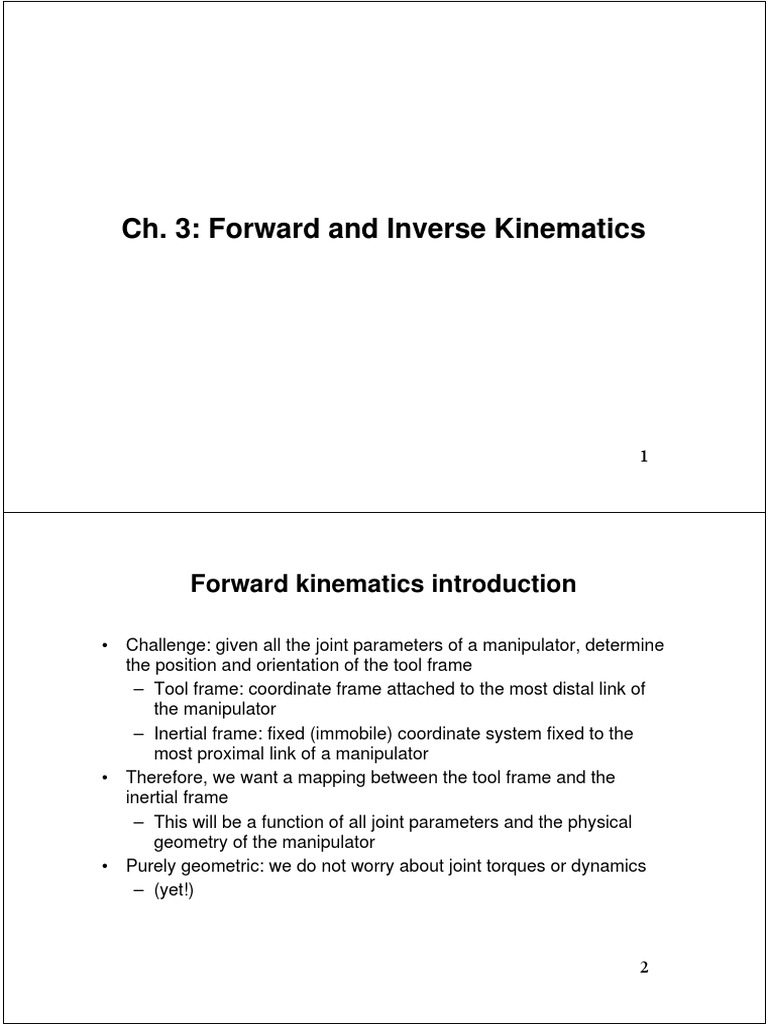 Ch. 3: Forward and Inverse Kinematics

1

Forward kinematics introduction

• Challenge: given all the joint parameters of a manipulator, determine the position and orientation of the tool frame
  – Tool frame: coordinate frame attached to the most distal link of the manipulator
  – Inertial frame: fixed (immobile) coordinate system fixed to the most proximal link of a manipulator
• Therefore, we want a mapping between the tool frame and the inertial frame
  – This will be a function of all joint parameters and the physical geometry of the manipulator
• Purely geometric: we do not worry about joint torques or dynamics
  – (yet!)

2